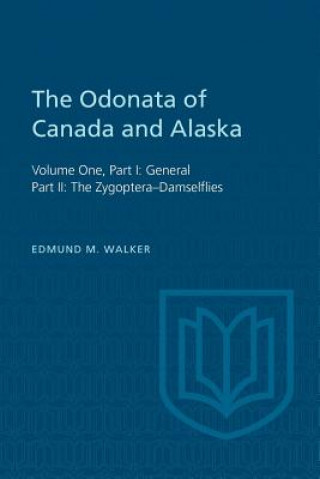 The Odonata of Canada and Alaska

Volume One, Part I: General
Part II: The Zygoptera–Damselflies

EDMUND M. WALKER